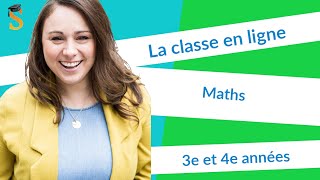 S

La classe en ligne

Maths

3e et 4e années